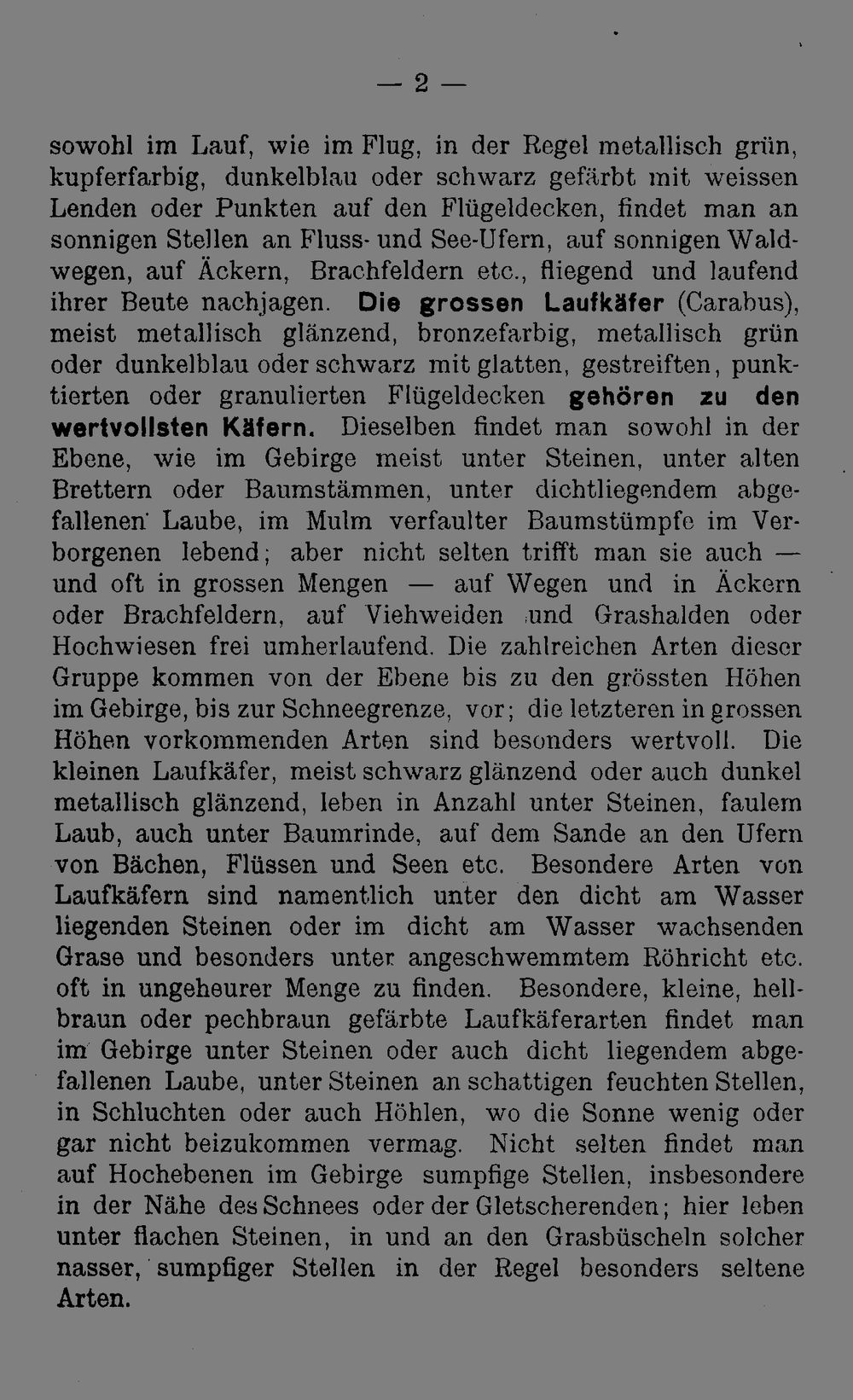 — 2 —

sowohl im Lauf, wie im Flug, in der Regel metallisch grün, kupferfarbig, dunkelblau oder schwarz gefärbt mit weissen Lenden oder Punkten auf den Flügeldecken, findet man an sonnigen Stellen an Fluss- und See-Ufern, auf sonnigen Waldwegen, auf Äckern, Brachfeldern etc., fliegend und laufend ihrer Beute nachjagen. Die grossen Laufkäfer (Carabus), meist metallisch glänzend, bronzefarbig, metallisch grün oder dunkelblau oder schwarz mit glatten, gestreiften, punktierten oder granulierten Flügeldecken gehören zu den wertvollsten Käfern. Dieselben findet man sowohl in der Ebene, wie im Gebirge meist unter Steinen, unter alten Brettern oder Baumstämmen, unter dichtliegendem abgefallenen Laube, im Mulm verfaulter Baumstümpfe im Verborgenen lebend; aber nicht selten trifft man sie auch — und oft in grossen Mengen — auf Wegen und in Äckern oder Brachfeldern, auf Viehweiden und Grashalden oder Hochwiesen frei umherlaufend. Die zahlreichen Arten dieser Gruppe kommen von der Ebene bis zu den grössten Höhen im Gebirge, bis zur Schneegrenze, vor; die letzteren in grossen Höhen vorkommenden Arten sind besonders wertvoll. Die kleinen Laufkäfer, meist schwarz glänzend oder auch dunkel metallisch glänzend, leben in Anzahl unter Steinen, faulem Laub, auch unter Baumrinde, auf dem Sande an den Ufern von Bächen, Flüssen und Seen etc. Besondere Arten von Laufkäfern sind namentlich unter den dicht am Wasser liegenden Steinen oder im dicht am Wasser wachsenden Grase und besonders unter angeschwemmtem Röhricht etc. oft in ungeheurer Menge zu finden. Besondere, kleine, hellbraun oder pechbraun gefärbte Laufkäferarten findet man im Gebirge unter Steinen oder auch dicht liegendem abgefallenen Laube, unter Steinen an schattigen feuchten Stellen, in Schluchten oder auch Höhlen, wo die Sonne wenig oder gar nicht beizukommen vermag. Nicht selten findet man auf Hochebenen im Gebirge sumpfige Stellen, insbesondere in der Nähe des Schnees oder der Gletscherenden; hier leben unter flachen Steinen, in und an den Grasbüscheln solcher nasser, sumpfiger Stellen in der Regel besonders seltene Arten.